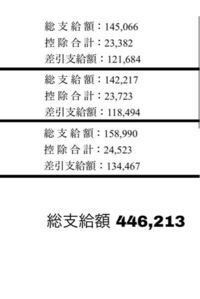 総支給額：145,066
控除合計：23,382
差引支給額：121,684

総支給額：142,217
控除合計：23,723
差引支給額：118,494

総支給額：158,990
控除合計：24,523
差引支給額：134,467

総支給額 446,213